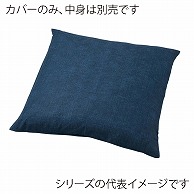 カバーのみ、中身は別売です

シリーズの代表イメージです